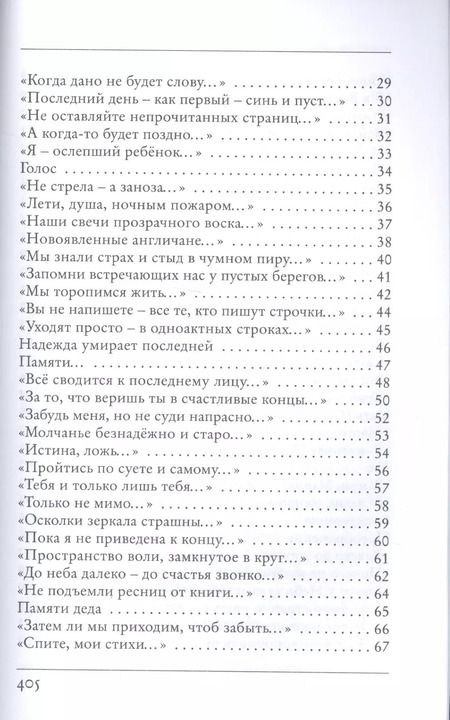 «Когда дано не будет слову...» 29
«Последний день – как первый – синь и пуст...» 30
«Не оставляйте непрочитанных страниц...» 31
«А когда-то будет поздно...» 32
«Я – ослепший ребёнок...» 33
Голос 34
«Не стрела – а заноза...» 35
«Лети, душа, ночным пожаром...» 36
«Наши свечи прозрачного воска...» 37
«Новоявленные англичане...» 38
«Мы знали страх и стыд в чумном пиру...» 40
«Запомни встречающих нас у пустых берегов...» 41
«Мы торопимся жить...» 42
«Вы не напишете – все те, кто пишут строчки...» 44
«Уходят просто – в одноактных строках...» 45
Надежда умирает последней 46
Памяти... 47
«Всё сводится к последнему лицу...» 48
«За то, что веришь ты в счастливые концы...» 50
«Забудь меня, но не суди напрасно...» 52
«Молчанье безнадёжно и старо...» 53
«Истина, ложь...» 54
«Пройтись по суете и самому...» 56
«Тебя и только лишь тебя...» 57
«Только не мимо...» 58
«Осколки зеркала страшны...» 59
«Пока я не приведена к концу...» 60
«Пространство воли, замкнутое в круг...» 61
«До неба далеко – до счастья звонко...» 62
«Не подъемли ресниц от книги...» 64
Памяти деда 65
«Затем ли мы приходим, чтоб забыть...» 66
«Спите, мои стихи...» 67

405